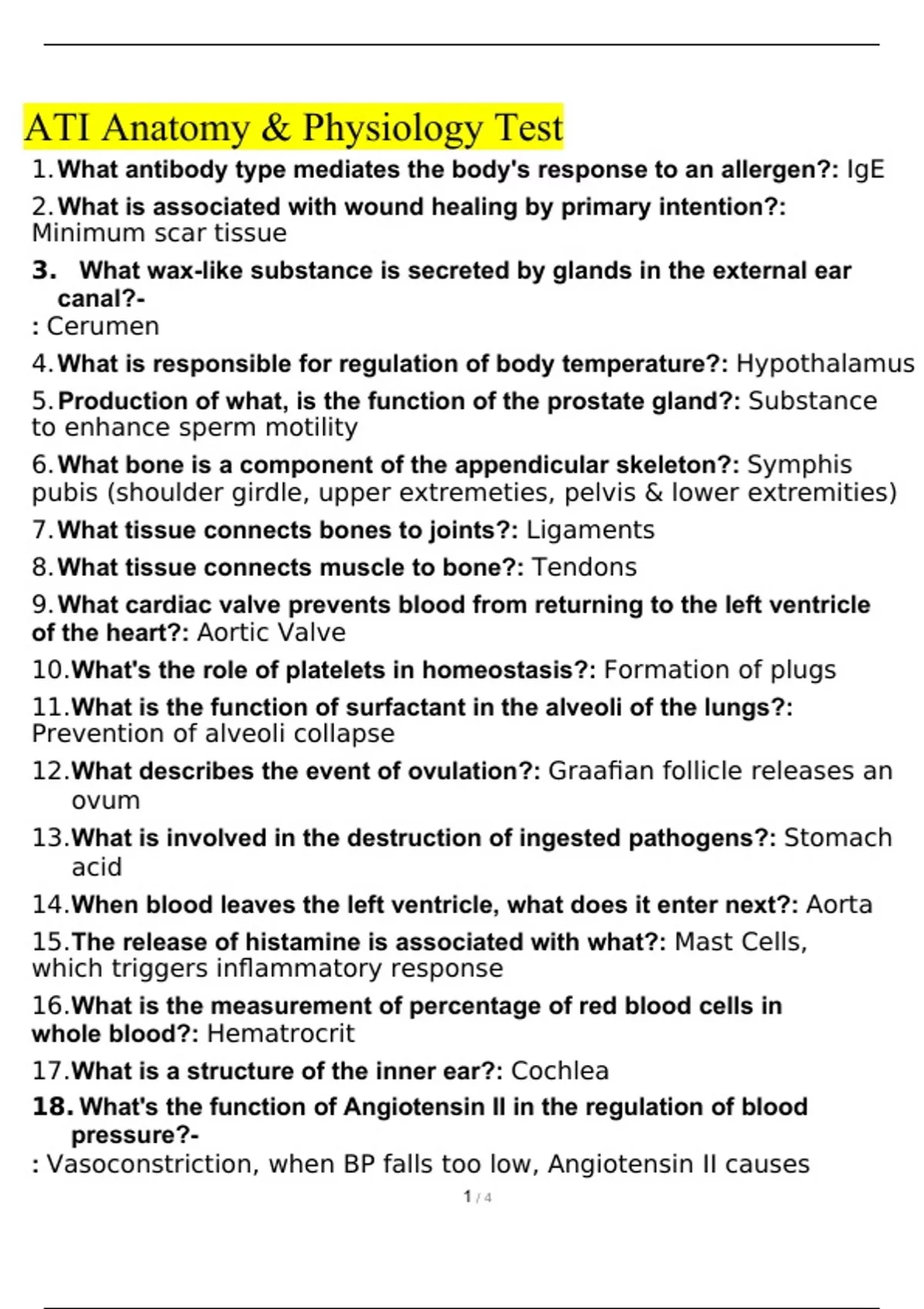 ATI Anatomy & Physiology Test

1. What antibody type mediates the body's response to an allergen?: IgE

2. What is associated with wound healing by primary intention?: Minimum scar tissue

3. What wax-like substance is secreted by glands in the external ear canal?-
: Cerumen

4. What is responsible for regulation of body temperature?: Hypothalamus

5. Production of what, is the function of the prostate gland?: Substance to enhance sperm motility

6. What bone is a component of the appendicular skeleton?: Symphis pubis (shoulder girdle, upper extremeties, pelvis & lower extremities)

7. What tissue connects bones to joints?: Ligaments

8. What tissue connects muscle to bone?: Tendons

9. What cardiac valve prevents blood from returning to the left ventricle of the heart?: Aortic Valve

10. What's the role of platelets in homeostasis?: Formation of plugs

11. What is the function of surfactant in the alveoli of the lungs?: Prevention of alveoli collapse

12. What describes the event of ovulation?: Graafian follicle releases an ovum

13. What is involved in the destruction of ingested pathogens?: Stomach acid

14. When blood leaves the left ventricle, what does it enter next?: Aorta

15. The release of histamine is associated with what?: Mast Cells, which triggers inflammatory response

16. What is the measurement of percentage of red blood cells in whole blood?: Hematrocrit

17. What is a structure of the inner ear?: Cochlea

18. What's the function of Angiotensin II in the regulation of blood pressure?-
: Vasoconstriction, when BP falls too low, Angiotensin II causes

1 / 4